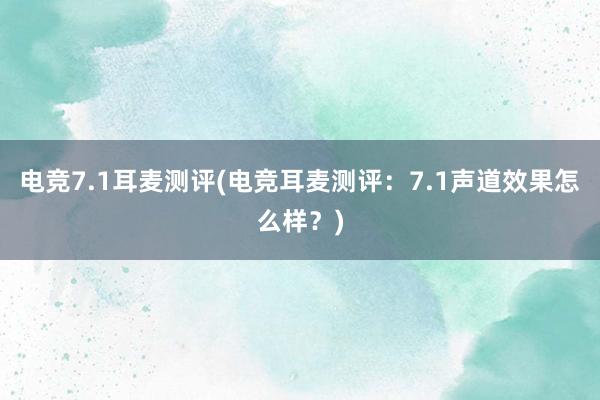 电竞7.1耳麦测评(电竞耳麦测评：7.1声道效果怎么样？)